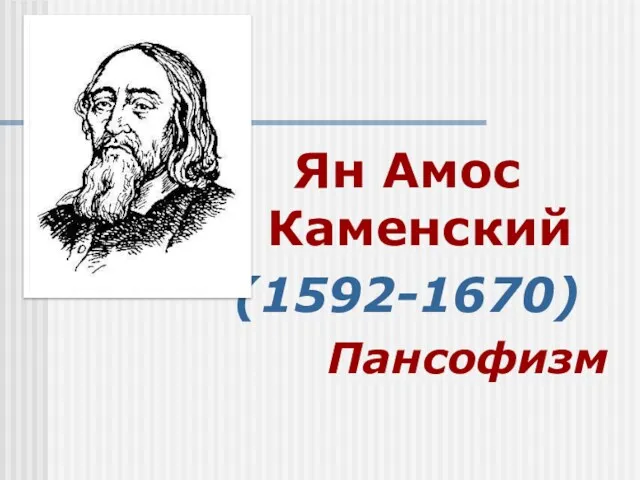 Ян Амос Каменский
(1592-1670)
Пансофизм